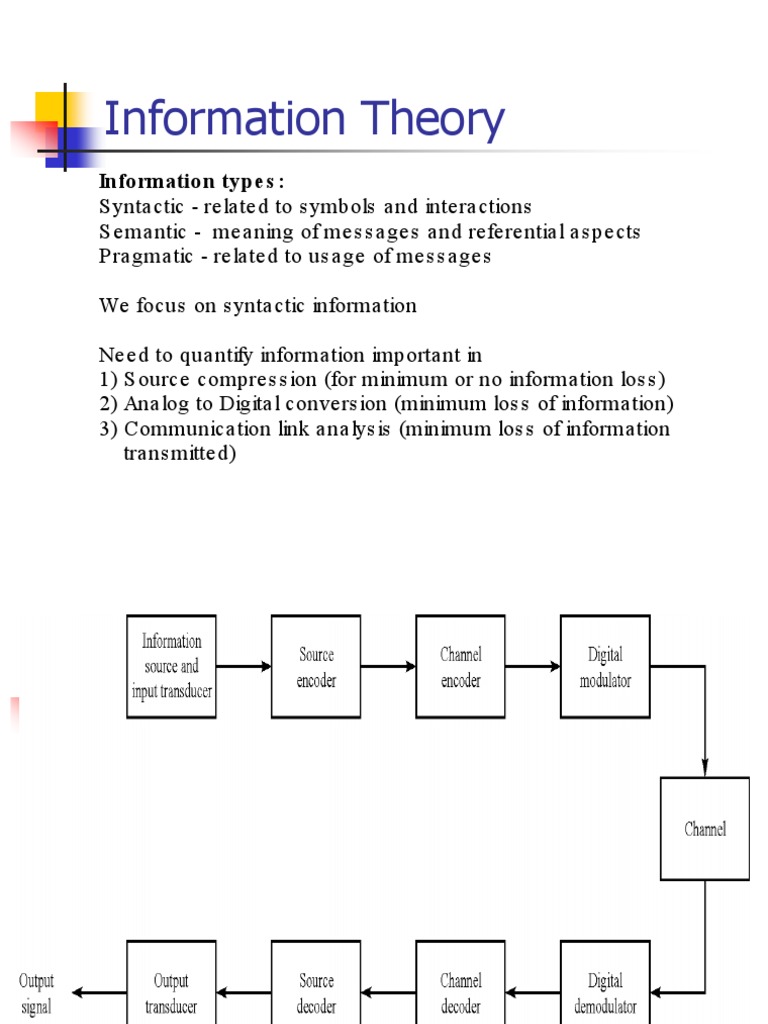 Information Theory

Information types:
Syntactic - related to symbols and interactions
Semantic - meaning of messages and referential aspects
Pragmatic - related to usage of messages

We focus on syntactic information

Need to quantify information important in
1) Source compression (for minimum or no information loss)
2) Analog to Digital conversion (minimum loss of information)
3) Communication link analysis (minimum loss of information transmitted)

Information source and input transducer

Source encoder

Channel encoder

Digital modulator

Channel

Digital demodulator

Channel decoder

Source decoder

Output transducer

Output signal